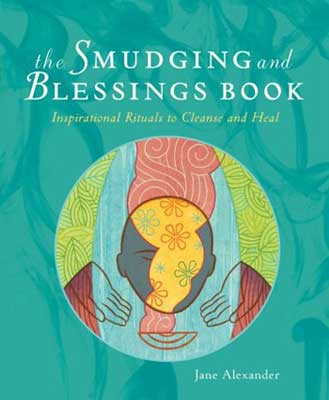 the SMUDGING and BLESSINGS BOOK

Inspirational Rituals to Cleanse and Heal

Jane Alexander